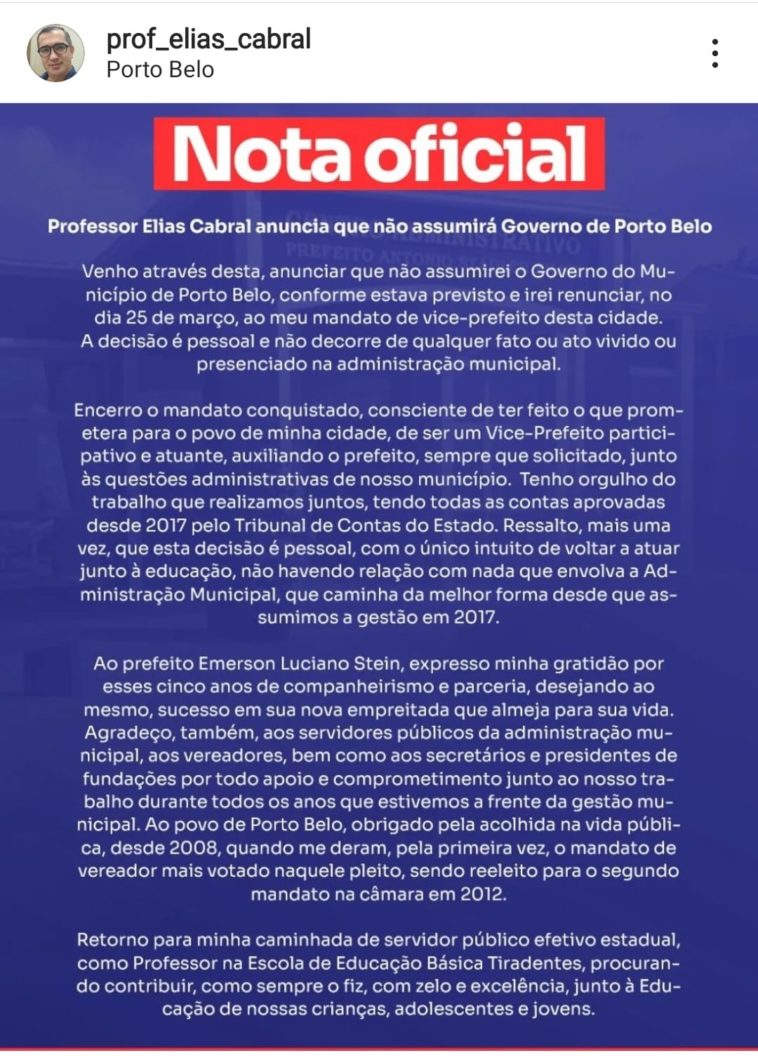 prof_elias_cabral
Porto Belo

Nota oficial

Professor Elias Cabral anuncia que não assumirá Governo de Porto Belo

Venho através desta, anunciar que não assumirei o Governo do Município de Porto Belo, conforme estava previsto e irei renunciar, no dia 25 de março, ao meu mandato de vice-prefeito desta cidade. A decisão é pessoal e não decorre de qualquer fato ou ato vivido ou presenciado na administração municipal.

Encerro o mandato conquistado, consciente de ter feito o que prometera para o povo de minha cidade, de ser um Vice-Prefeito participativo e atuante, auxiliando o prefeito, sempre que solicitado, junto às questões administrativas de nosso município. Tenho orgulho do trabalho que realizamos juntos, tendo todas as contas aprovadas desde 2017 pelo Tribunal de Contas do Estado. Ressalto, mais uma vez, que esta decisão é pessoal, com o único intuito de voltar a atuar junto à educação, não havendo relação com nada que envolva a Administração Municipal, que caminha da melhor forma desde que assumimos a gestão em 2017.

Ao prefeito Emerson Luciano Stein, expresso minha gratidão por esses cinco anos de companheirismo e parceria, desejando ao mesmo, sucesso em sua nova empreitada que almeja para sua vida. Agradeço, também, aos servidores públicos da administração municipal, aos vereadores, bem como aos secretários e presidentes de fundações por todo apoio e comprometimento junto ao nosso trabalho durante todos os anos que estivemos a frente da gestão municipal. Ao povo de Porto Belo, obrigado pela acolhida na vida pública, desde 2008, quando me deram, pela primeira vez, o mandato de vereador mais votado naquele pleito, sendo reeleito para o segundo mandato na câmara em 2012.

Retorno para minha caminhada de servidor público efetivo estadual, como Professor na Escola de Educação Básica Tiradentes, procurando contribuir, como sempre o fiz, com zelo e excelência, junto à Educação de nossas crianças, adolescentes e jovens.